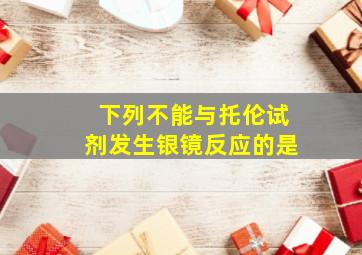 下列不能与托伦试剂发生银镜反应的是